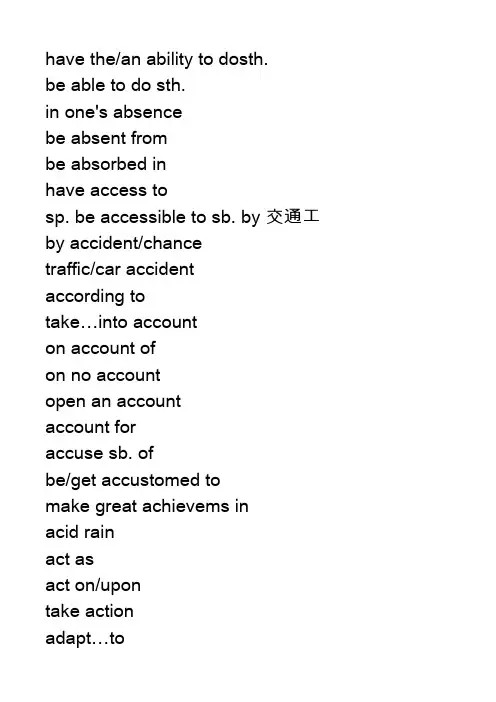 have the/an ability to dosth.
be able to do sth.
in one's absence
be absent from
be absorbed in
have access to
sp. be accessible to sb. by 交通工
by accident/chance
traffic/car accident
according to
take…into account
on account of
on no account
open an account
account for
accuse sb. of
be/get accustomed to
make great achievems in
acid rain
act as
act on/upon
take action
adapt…to